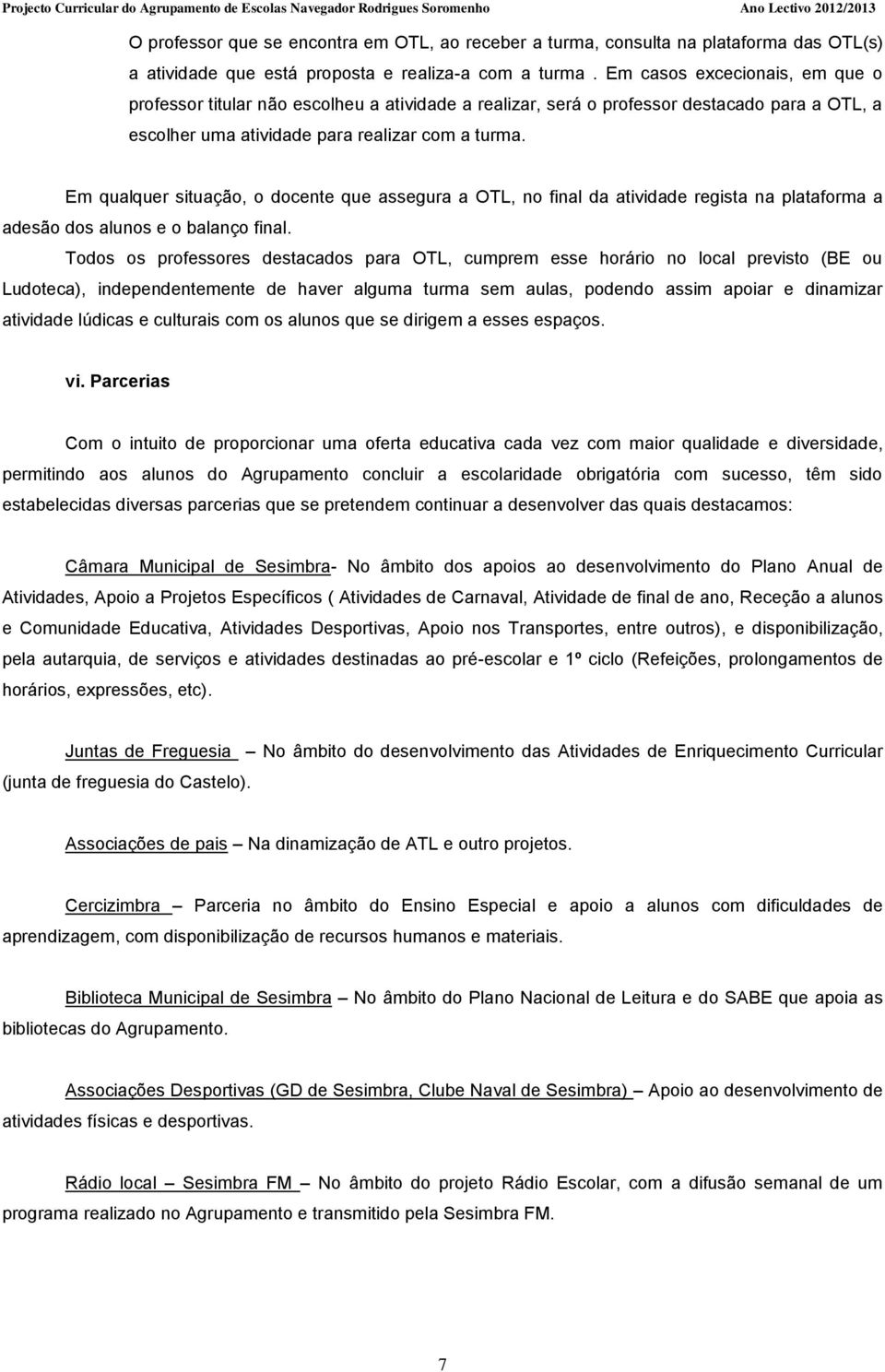 Projecto Curricular do Agrupamento de Escolas Navegador Rodrigues Soromenho Ano Lectivo 2012/2013

O professor que se encontra em OTL, ao receber a turma, consulta na plataforma das OTL(s) a atividade que está proposta e realiza-a com a turma . Em casos excecionais, em que o professor titular não escolheu a atividade a realizar, será o professor destacado para a OTL, a escolher uma atividade para realizar com a turma.

Em qualquer situação, o docente que assegura a OTL, no final da atividade regista na plataforma a adesão dos alunos e o balanço final.

Todos os professores destacados para OTL, cumprem esse horário no local previsto (BE ou Ludoteca), independentemente de haver alguma turma sem aulas, podendo assim apoiar e dinamizar atividade lúdicas e culturais com os alunos que se dirigem a esses espaços.

vi. Parcerias

Com o intuito de proporcionar uma oferta educativa cada vez com maior qualidade e diversidade, permitindo aos alunos do Agrupamento concluir a escolaridade obrigatória com sucesso, têm sido estabelecidas diversas parcerias que se pretendem continuar a desenvolver das quais destacamos:

Câmara Municipal de Sesimbra- No âmbito dos apoios ao desenvolvimento do Plano Anual de Atividades, Apoio a Projetos Específicos ( Atividades de Carnaval, Atividade de final de ano, Receção a alunos e Comunidade Educativa, Atividades Desportivas, Apoio nos Transportes, entre outros), e disponibilização, pela autarquia, de serviços e atividades destinadas ao pré-escolar e 1º ciclo (Refeições, prolongamentos de horários, expressões, etc).

Juntas de Freguesia – No âmbito do desenvolvimento das Atividades de Enriquecimento Curricular (junta de freguesia do Castelo).

Associações de pais – Na dinamização de ATL e outro projetos.

Cercizimbra – Parceria no âmbito do Ensino Especial e apoio a alunos com dificuldades de aprendizagem, com disponibilização de recursos humanos e materiais.

Biblioteca Municipal de Sesimbra – No âmbito do Plano Nacional de Leitura e do SABE que apoia as bibliotecas do Agrupamento.

Associações Desportivas (GD de Sesimbra, Clube Naval de Sesimbra) – Apoio ao desenvolvimento de atividades físicas e desportivas.

Rádio local – Sesimbra FM – No âmbito do projeto Rádio Escolar, com a difusão semanal de um programa realizado no Agrupamento e transmitido pela Sesimbra FM.

7